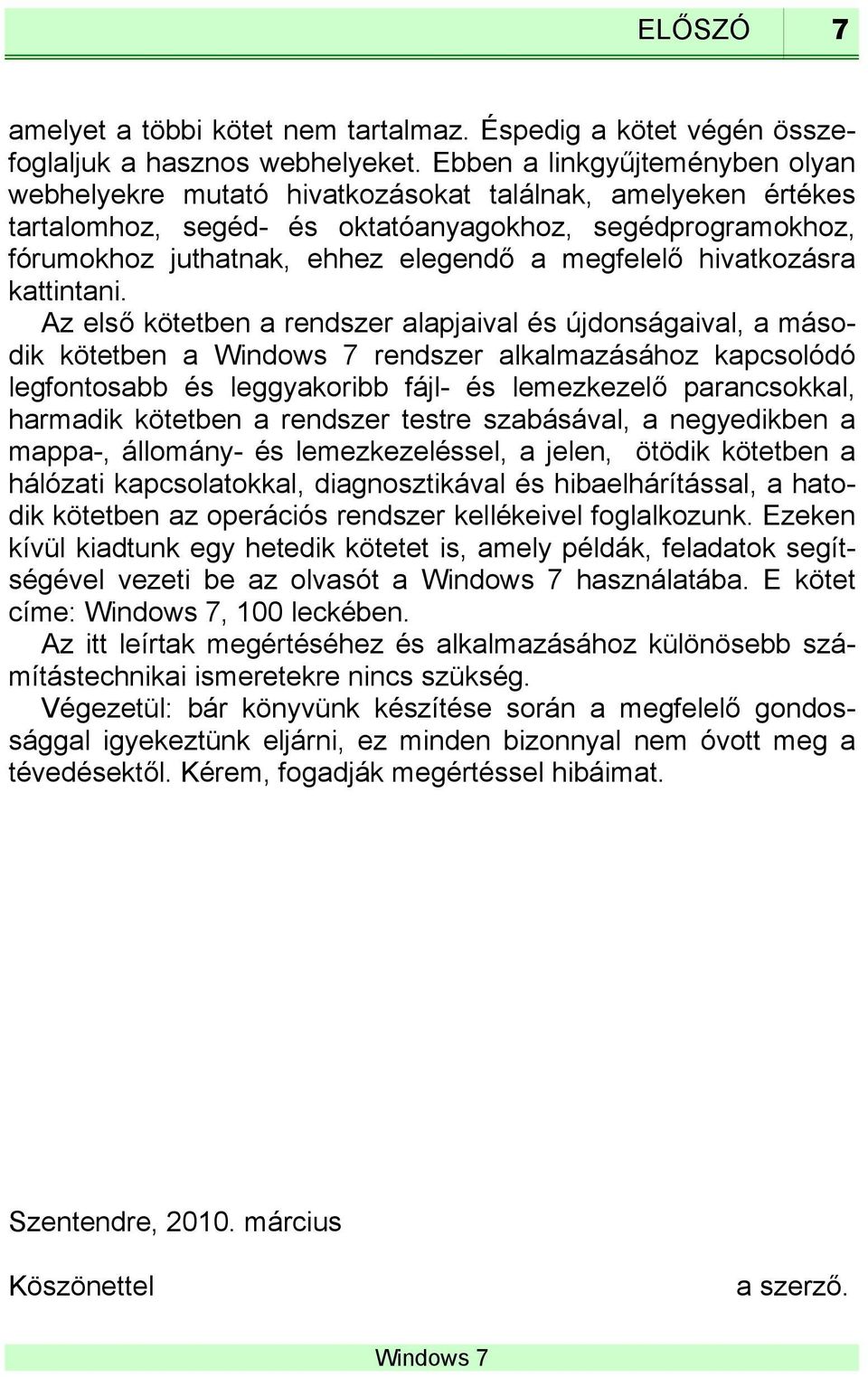 ELŐSZÓ 7

amelyet a többi kötet nem tartalmaz. Éspedig a kötet végén összefoglaljuk a hasznos webhelyeket. Ebben a linkgyűjteményben olyan webhelyekre mutató hivatkozásokat találnak, amelyeken értékes tartalomhoz, segéd- és oktatóanyagokhoz, segédprogramokhoz, fórumokhoz juthatnak, ehhez elegendő a megfelelő hivatkozásra kattintani.

Az első kötetben a rendszer alapjaival és újdonságaival, a második kötetben a Windows 7 rendszer alkalmazásához kapcsolódó legfontosabb és leggyakoribb fájl- és lemezkezelő parancsokkal, harmadik kötetben a rendszer testre szabásával, a negyedikben a mappa-, állomány- és lemezkezeléssel, a jelen, ötödik kötetben a hálózati kapcsolatokkal, diagnosztikával és hibaelhárítással, a hatodik kötetben az operációs rendszer kellékeivel foglalkozunk. Ezeken kívül kiadtunk egy hetedik kötetet is, amely példák, feladatok segítségével vezeti be az olvasót a Windows 7 használatába. E kötet címe: Windows 7, 100 leckében.

Az itt leírtak megértéséhez és alkalmazásához különösebb számítástechnikai ismeretekre nincs szükség.

Végezetül: bár könyvünk készítése során a megfelelő gondossággal igyekeztünk eljárni, ez minden bizonnyal nem óvott meg a tévedésektől. Kérem, fogadják megértéssel hibáimat.

Szentendre, 2010. március

Köszönettel a szerző.

Windows 7